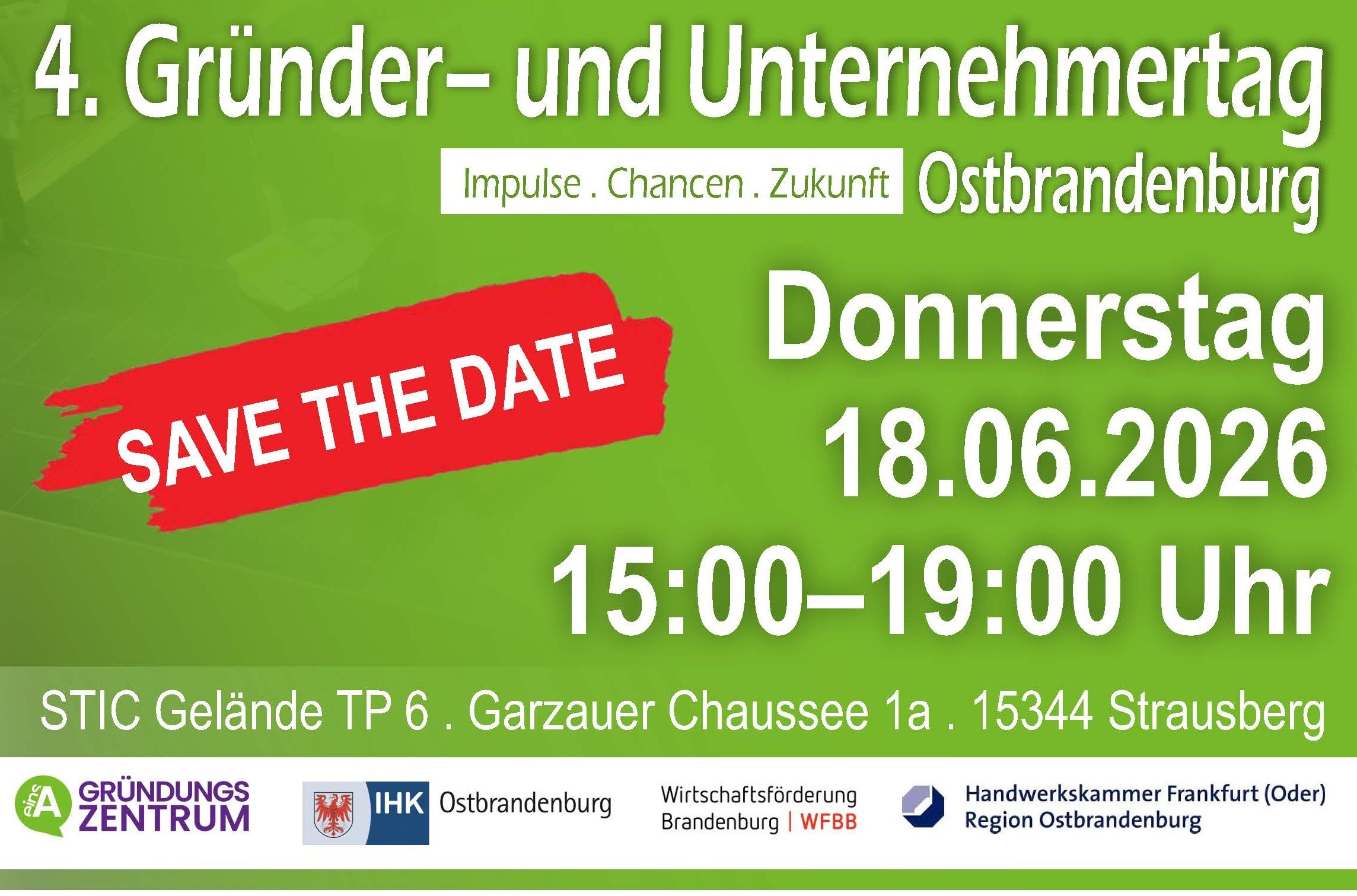 4. Gründer– und Unternehmertag

Impulse . Chancen . Zukunft Ostbrandenburg

SAVE THE DATE

Donnerstag
18.06.2026
15:00–19:00 Uhr

STIC Gelände TP 6 . Garzauer Chaussee 1a . 15344 Strausberg

eins A GRÜNDUNGS ZENTRUM

IHK Ostbrandenburg

Wirtschaftsförderung Brandenburg | WFBB

Handwerkskammer Frankfurt (Oder) Region Ostbrandenburg